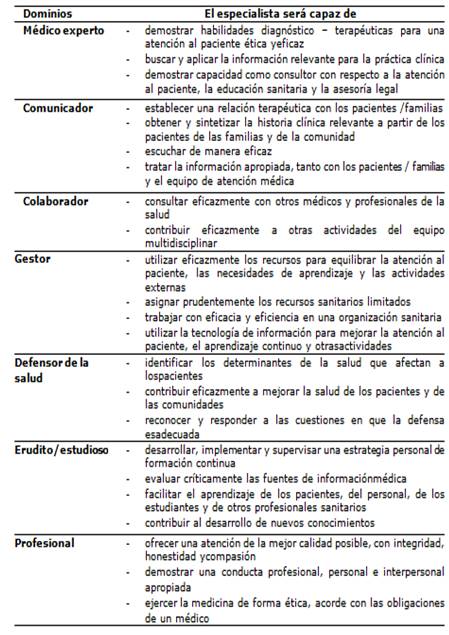 | Dominios | El especialista será capaz de |
|---|---|
| Médico experto | - demostrar habilidades diagnóstico – terapéuticas para una atención al paciente ética yeficaz<br>- buscar y aplicar la información relevante para la práctica clínica<br>- demostrar capacidad como consultor con respecto a la atención al paciente, la educación sanitaria y la asesoría legal |
| Comunicador | - establecer una relación terapéutica con los pacientes /familias<br>- obtener y sintetizar la historia clínica relevante a partir de los pacientes de las familias y de la comunidad<br>- escuchar de manera eficaz<br>- tratar la información apropiada, tanto con los pacientes / familias y el equipo de atención médica |
| Colaborador | - consultar eficazmente con otros médicos y profesionales de la salud<br>- contribuir eficazmente a otras actividades del equipo multidisciplinar |
| Gestor | - utilizar eficazmente los recursos para equilibrar la atención al paciente, las necesidades de aprendizaje y las actividades externas<br>- asignar prudentemente los recursos sanitarios limitados<br>- trabajar con eficacia y eficiencia en una organización sanitaria<br>- utilizar la tecnología de información para mejorar la atención al paciente, el aprendizaje continuo y otrasactividades |
| Defensor de la salud | - identificar los determinantes de la salud que afectan a lospacientes<br>- contribuir eficazmente a mejorar la salud de los pacientes y de las comunidades<br>- reconocer y responder a las cuestiones en que la defensa esadecuada |
| Erudito/estudioso | - desarrollar, implementar y supervisar una estrategia personal de formación continua<br>- evaluar críticamente las fuentes de informaciónmédica<br>- facilitar el aprendizaje de los pacientes, del personal, de los estudiantes y de otros profesionales sanitarios<br>- contribuir al desarrollo de nuevos conocimientos |
| Profesional | - ofrecer una atención de la mejor calidad posible, con integridad, honestidad ycompasión<br>- demostrar una conducta profesional, personal e interpersonal apropiada<br>- ejercer la medicina de forma ética, acorde con las obligaciones de un médico |